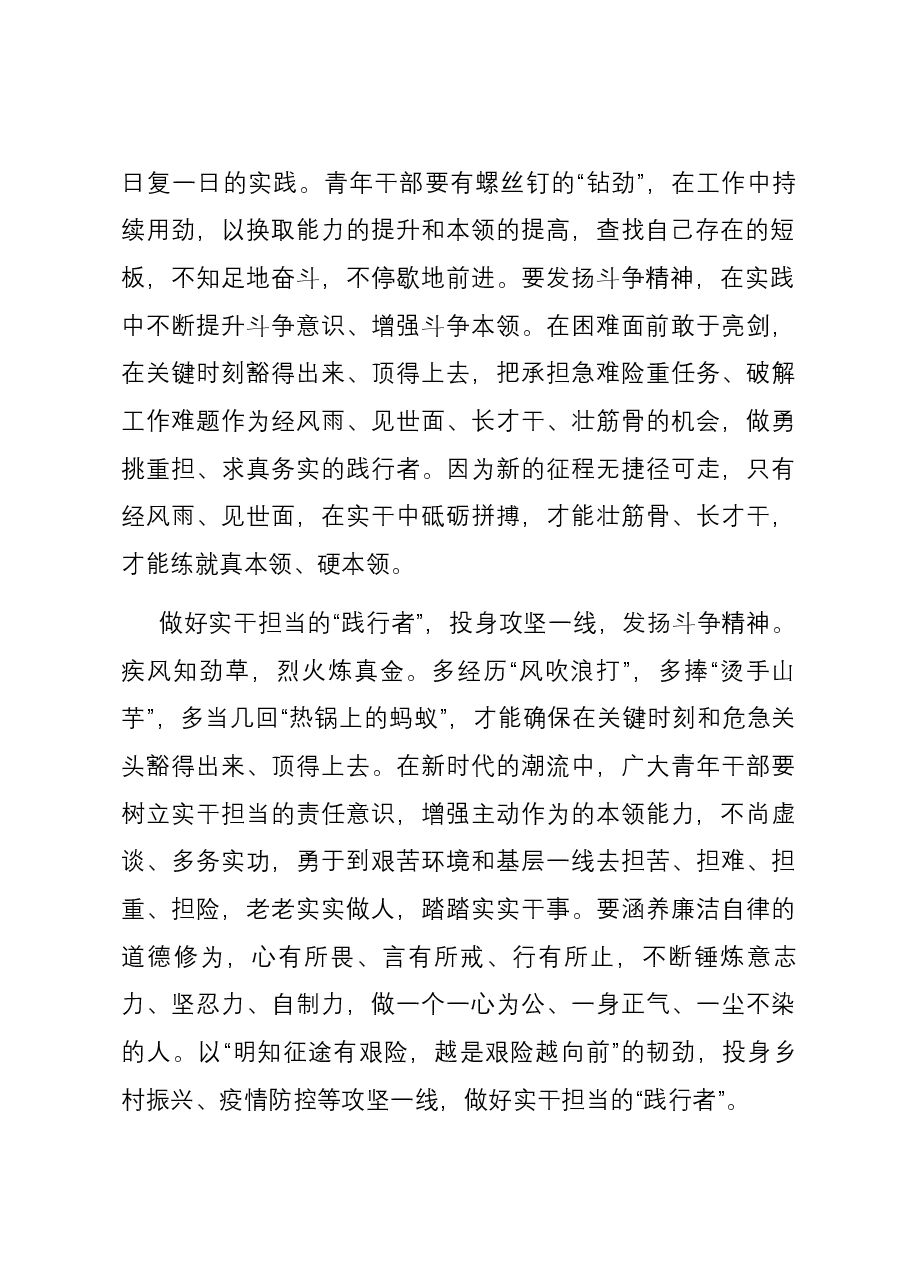 日复一日的实践。青年干部要有螺丝钉的“钻劲”，在工作中持续用劲，以换取能力的提升和本领的提高，查找自己存在的短板，不知足地奋斗，不停歇地前进。要发扬斗争精神，在实践中不断提升斗争意识、增强斗争本领。在困难面前敢于亮剑，在关键时刻豁得出来、顶得上去，把承担急难险重任务、破解工作难题作为经风雨、见世面、长才干、壮筋骨的机会，做勇挑重担、求真务实的践行者。因为新的征程无捷径可走，只有经风雨、见世面，在实干中砥砺拼搏，才能壮筋骨、长才干，才能练就真本领、硬本领。

做好实干担当的“践行者”，投身攻坚一线，发扬斗争精神。疾风知劲草，烈火炼真金。多经历“风吹浪打”，多捧“烫手山芋”，多当几回“热锅上的蚂蚁”，才能确保在关键时刻和危急关头豁得出来、顶得上去。在新时代的潮流中，广大青年干部要树立实干担当的责任意识，增强主动作为的本领能力，不尚虚谈、多务实功，勇于到艰苦环境和基层一线去担苦、担难、担重、担险，老老实实做人，踏踏实实干事。要涵养廉洁自律的道德修为，心有所畏、言有所戒、行有所止，不断锤炼意志力、坚忍力、自制力，做一个一心为公、一身正气、一尘不染的人。以“明知征途有艰险，越是艰险越向前”的韧劲，投身乡村振兴、疫情防控等攻坚一线，做好实干担当的“践行者”。